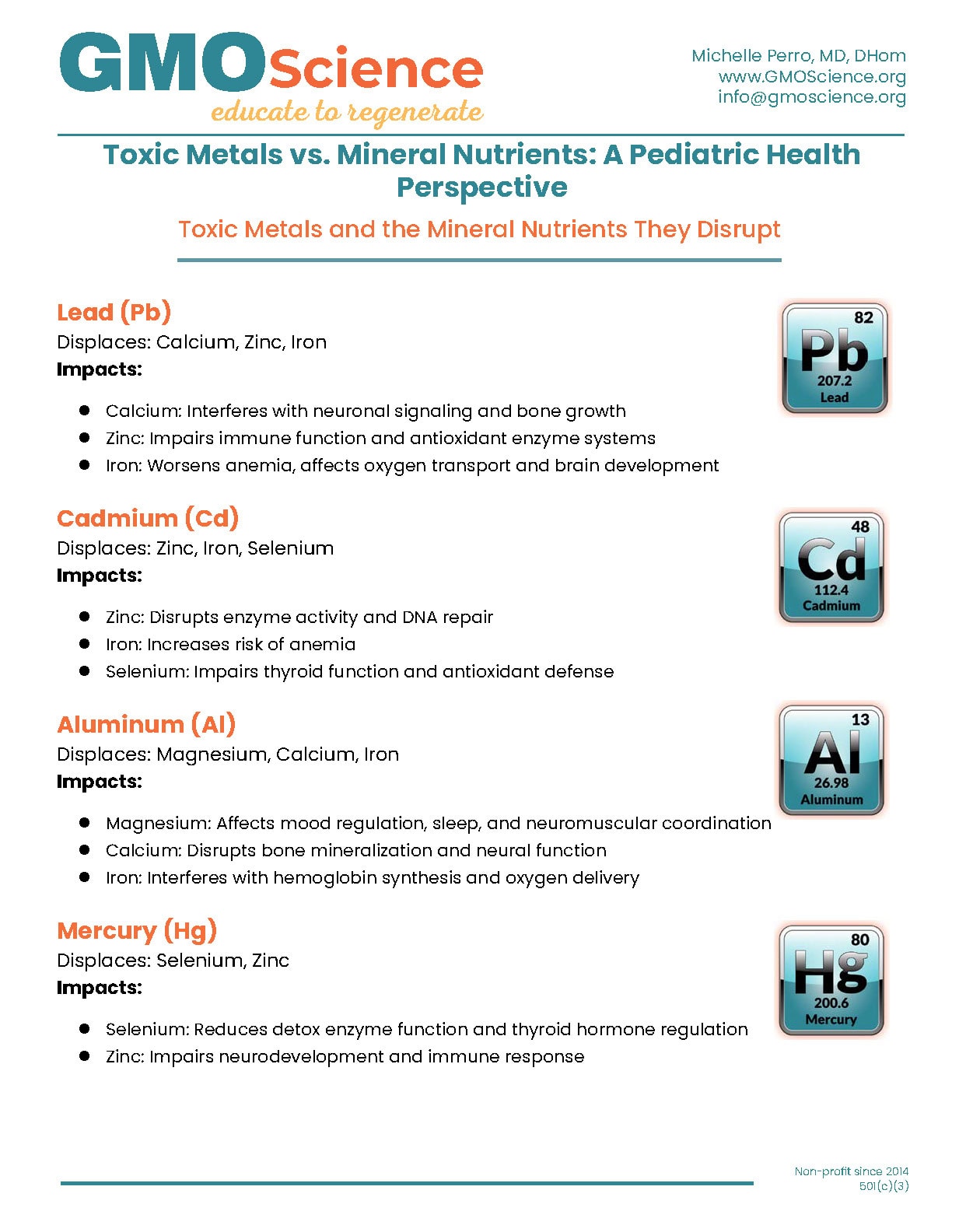 GMOScience
educate to regenerate

Michelle Perro, MD, DHom
www.GMOScience.org
info@gmoscience.org

Toxic Metals vs. Mineral Nutrients: A Pediatric Health Perspective

Toxic Metals and the Mineral Nutrients They Disrupt

Lead (Pb)
Displaces: Calcium, Zinc, Iron
Impacts:

- Calcium: Interferes with neuronal signaling and bone growth
- Zinc: Impairs immune function and antioxidant enzyme systems
- Iron: Worsens anemia, affects oxygen transport and brain development

82
Pb
207.2
Lead

Cadmium (Cd)
Displaces: Zinc, Iron, Selenium
Impacts:

- Zinc: Disrupts enzyme activity and DNA repair
- Iron: Increases risk of anemia
- Selenium: Impairs thyroid function and antioxidant defense

48
Cd
112.4
Cadmium

Aluminum (Al)
Displaces: Magnesium, Calcium, Iron
Impacts:

- Magnesium: Affects mood regulation, sleep, and neuromuscular coordination
- Calcium: Disrupts bone mineralization and neural function
- Iron: Interferes with hemoglobin synthesis and oxygen delivery

13
Al
26.98
Aluminum

Mercury (Hg)
Displaces: Selenium, Zinc
Impacts:

- Selenium: Reduces detox enzyme function and thyroid hormone regulation
- Zinc: Impairs neurodevelopment and immune response

80
Hg
200.6
Mercury

Non-profit since 2014
501(c)(3)